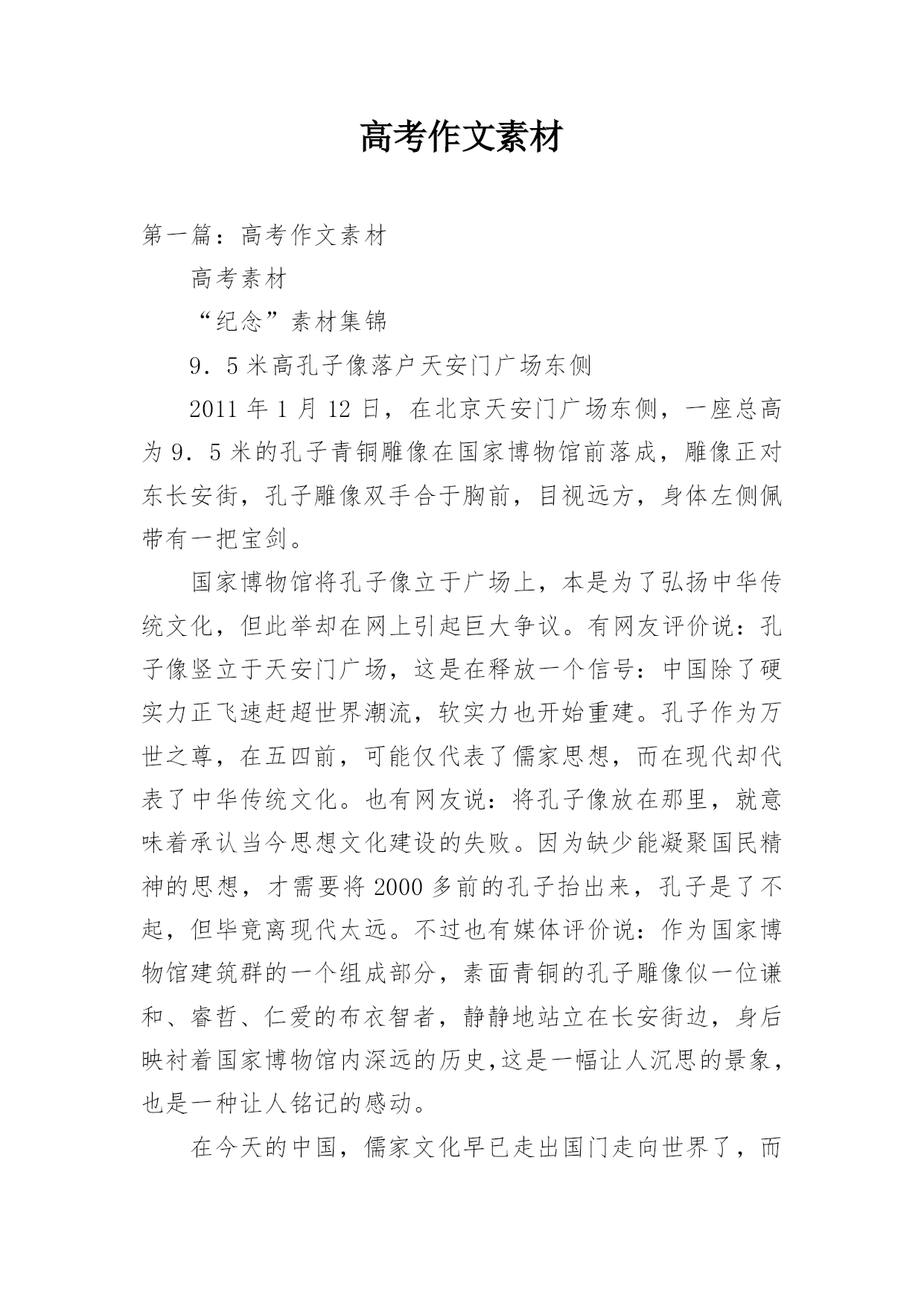 高考作文素材

第一篇：高考作文素材

高考素材

“纪念”素材集锦

9．5米高孔子像落户天安门广场东侧

2011年1月12日，在北京天安门广场东侧，一座总高为9．5米的孔子青铜雕像在国家博物馆前落成，雕像正对东长安街，孔子雕像双手合于胸前，目视远方，身体左侧佩带有一把宝剑。

国家博物馆将孔子像立于广场上，本是为了弘扬中华传统文化，但此举却在网上引起巨大争议。有网友评价说：孔子像竖立于天安门广场，这是在释放一个信号：中国除了硬实力正飞速赶超世界潮流，软实力也开始重建。孔子作为万世之尊，在五四前，可能仅代表了儒家思想，而在现代却代表了中华传统文化。也有网友说：将孔子像放在那里，就意味着承认当今思想文化建设的失败。因为缺少能凝聚国民精神的思想，才需要将2000多前的孔子抬出来，孔子是了不起，但毕竟离现代太远。不过也有媒体评价说：作为国家博物馆建筑群的一个组成部分，素面青铜的孔子雕像似一位谦和、睿哲、仁爱的布衣智者，静静地站立在长安街边，身后映衬着国家博物馆内深远的历史,这是一幅让人沉思的景象，也是一种让人铭记的感动。

在今天的中国，儒家文化早已走出国门走向世界了，而